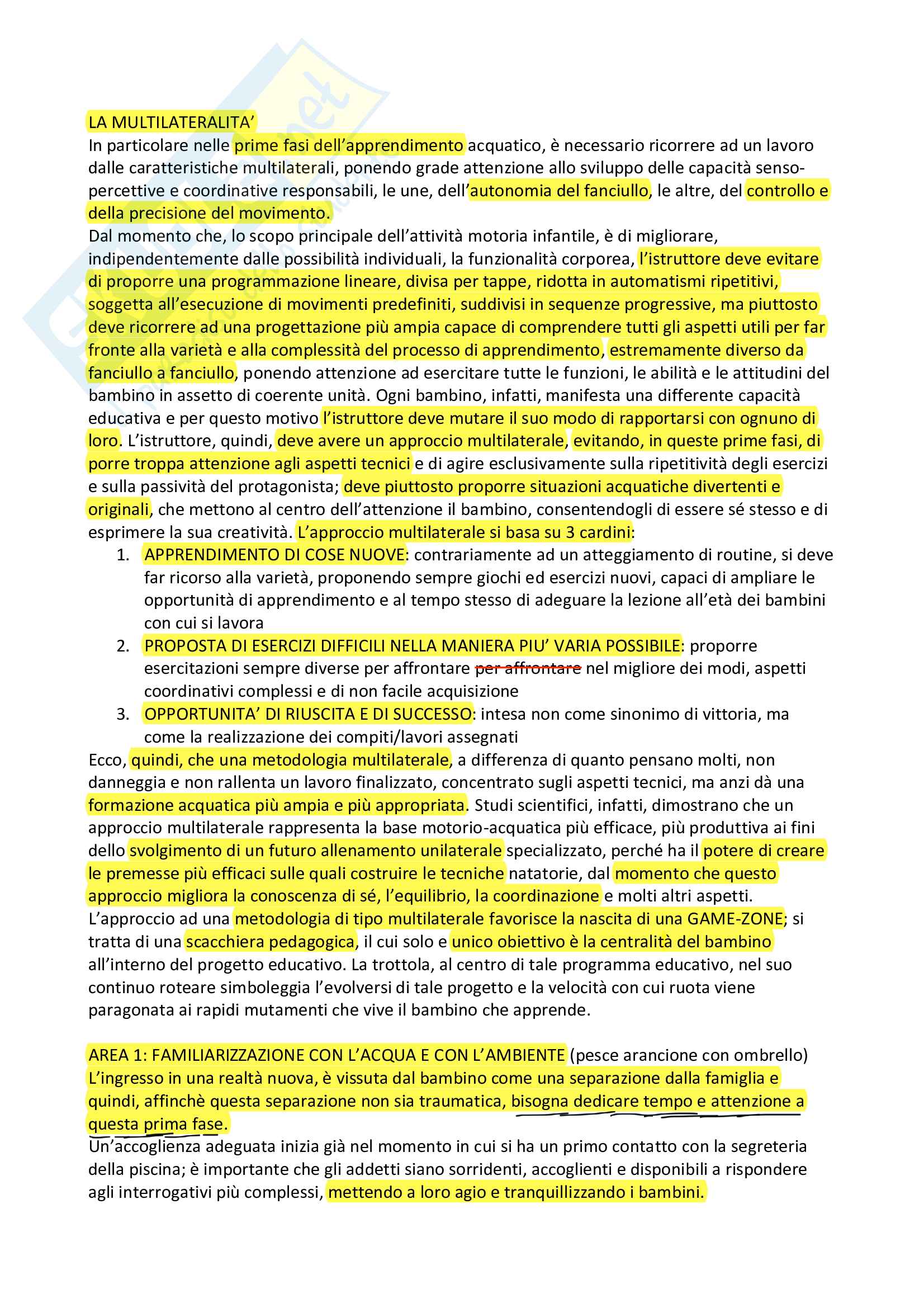 LA MULTILATERALITA'
In particolare nelle prime fasi dell'apprendimento acquatico, è necessario ricorrere ad un lavoro dalle caratteristiche multilaterali, ponendo grade attenzione allo sviluppo delle capacità senso-percettive e coordinative responsabili, le une, dell'autonomia del fanciullo, le altre, del controllo e della precisione del movimento.
Dal momento che, lo scopo principale dell'attività motoria infantile, è di migliorare, indipendentemente dalle possibilità individuali, la funzionalità corporea, l'istruttore deve evitare di proporre una programmazione lineare, divisa per tappe, ridotta in automatismi ripetitivi, soggetta all'esecuzione di movimenti predefiniti, suddivisi in sequenze progressive, ma piuttosto deve ricorrere ad una progettazione più ampia capace di comprendere tutti gli aspetti utili per far fronte alla varietà e alla complessità del processo di apprendimento, estremamente diverso da fanciullo a fanciullo, ponendo attenzione ad esercitare tutte le funzioni, le abilità e le attitudini del bambino in assetto di coerente unità. Ogni bambino, infatti, manifesta una differente capacità educativa e per questo motivo l'istruttore deve mutare il suo modo di rapportarsi con ognuno di loro. L'istruttore, quindi, deve avere un approccio multilaterale, evitando, in queste prime fasi, di porre troppa attenzione agli aspetti tecnici e di agire esclusivamente sulla ripetitività degli esercizi e sulla passività del protagonista; deve piuttosto proporre situazioni acquatiche divertenti e originali, che mettono al centro dell'attenzione il bambino, consentendogli di essere sé stesso e di esprimere la sua creatività. L'approccio multilaterale si basa su 3 cardini:
1. APPRENDIMENTO DI COSE NUOVE: contrariamente ad un atteggiamento di routine, si deve far ricorso alla varietà, proponendo sempre giochi ed esercizi nuovi, capaci di ampliare le opportunità di apprendimento e al tempo stesso di adeguare la lezione all'età dei bambini con cui si lavora
2. PROPOSTA DI ESERCIZI DIFFICILI NELLA MANIERA PIU' VARIA POSSIBILE: proporre esercitazioni sempre diverse per affrontare per affrontare nel migliore dei modi, aspetti coordinativi complessi e di non facile acquisizione
3. OPPORTUNITA' DI RIUSCITA E DI SUCCESSO: intesa non come sinonimo di vittoria, ma come la realizzazione dei compiti/lavori assegnati
Ecco, quindi, che una metodologia multilaterale, a differenza di quanto pensano molti, non danneggia e non rallenta un lavoro finalizzato, concentrato sugli aspetti tecnici, ma anzi dà una formazione acquatica più ampia e più appropriata. Studi scientifici, infatti, dimostrano che un approccio multilaterale rappresenta la base motorio-acquatica più efficace, più produttiva ai fini dello svolgimento di un futuro allenamento unilaterale specializzato, perché ha il potere di creare le premesse più efficaci sulle quali costruire le tecniche natatorie, dal momento che questo approccio migliora la conoscenza di sé, l'equilibrio, la coordinazione e molti altri aspetti.
L'approccio ad una metodologia di tipo multilaterale favorisce la nascita di una GAME-ZONE; si tratta di una scacchiera pedagogica, il cui solo e unico obiettivo è la centralità del bambino all'interno del progetto educativo. La trottola, al centro di tale programma educativo, nel suo continuo roteare simboleggia l'evolversi di tale progetto e la velocità con cui ruota viene paragonata ai rapidi mutamenti che vive il bambino che apprende.

AREA 1: FAMILIARIZZAZIONE CON L'ACQUA E CON L'AMBIENTE (pesce arancione con ombrello)
L'ingresso in una realtà nuova, è vissuta dal bambino come una separazione dalla famiglia e quindi, affinchè questa separazione non sia traumatica, bisogna dedicare tempo e attenzione a questa prima fase.
Un'accoglienza adeguata inizia già nel momento in cui si ha un primo contatto con la segreteria della piscina; è importante che gli addetti siano sorridenti, accoglienti e disponibili a rispondere agli interrogativi più complessi, mettendo a loro agio e tranquillizzando i bambini.